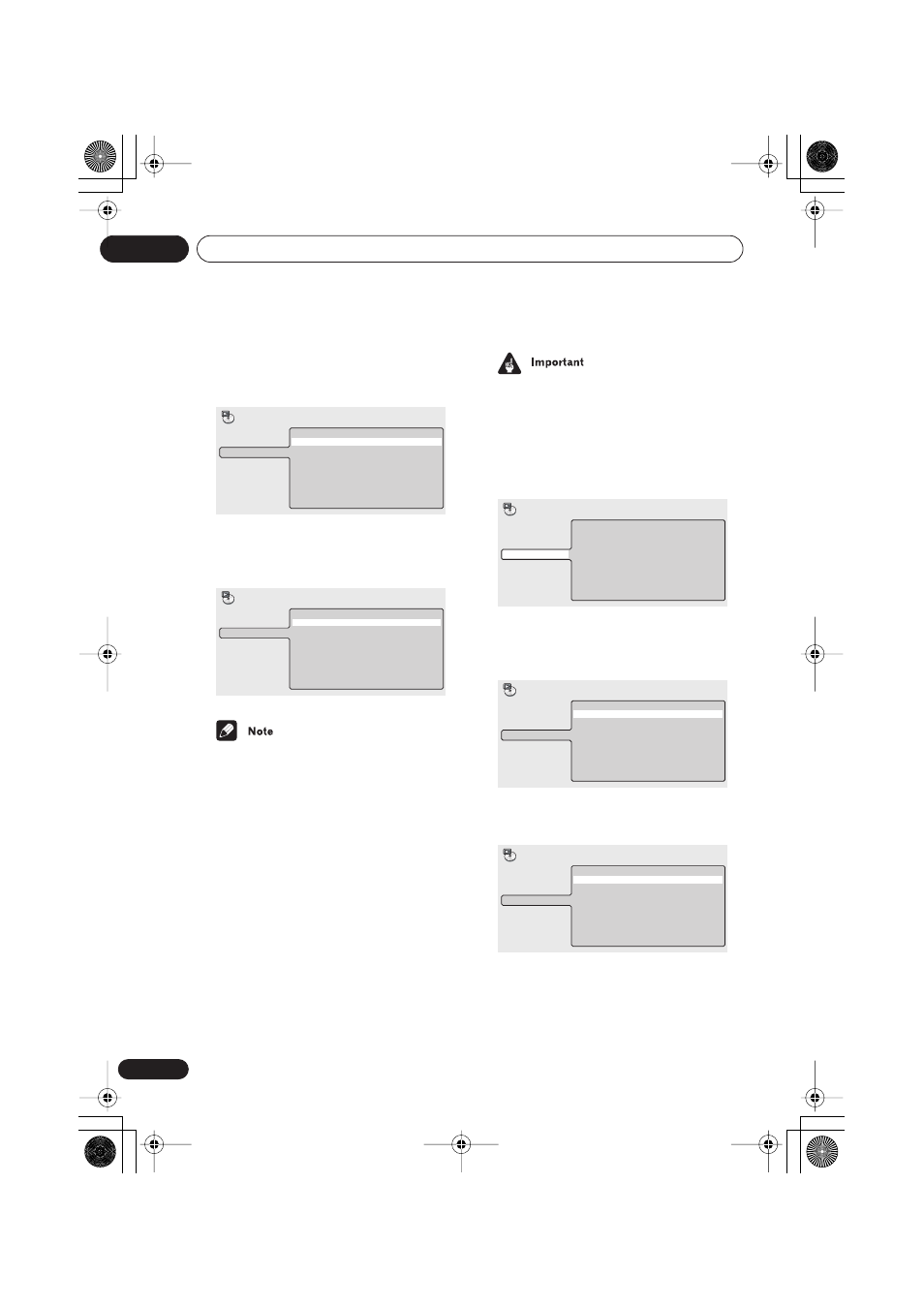 Important

Note